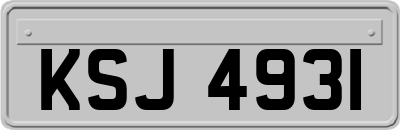 KSJ 4931